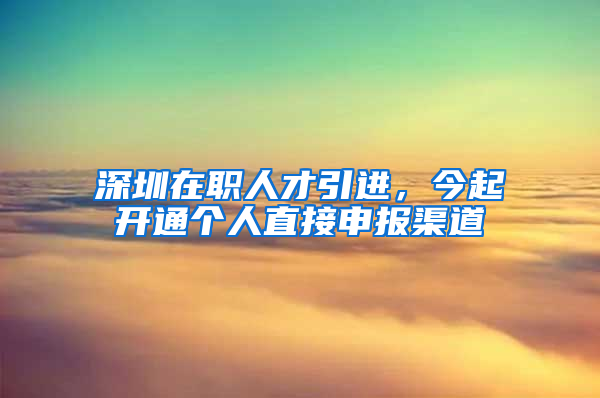 深圳在职人才引进，今起开通个人直接申报渠道